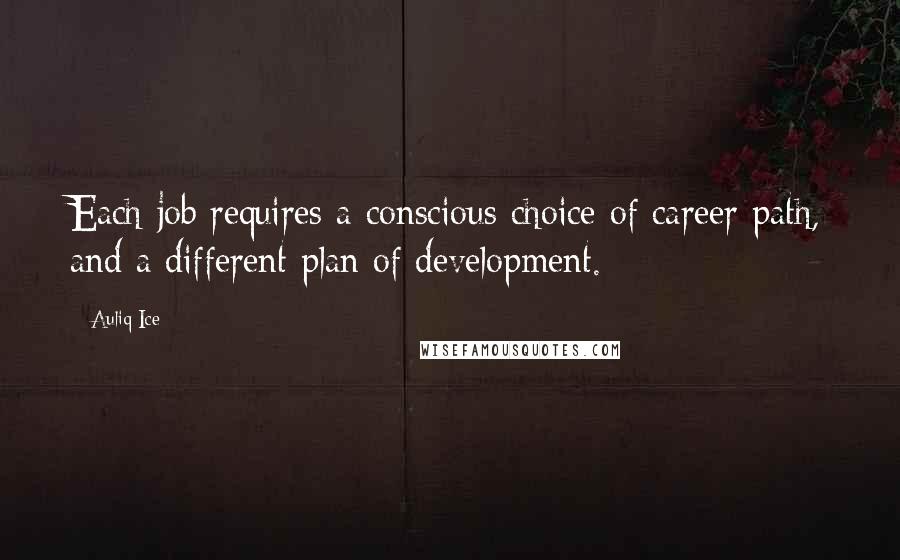 Each job requires a conscious choice of career path, and a different plan of development.

Auliq Ice

WISEFAMOUSQUOTES.COM